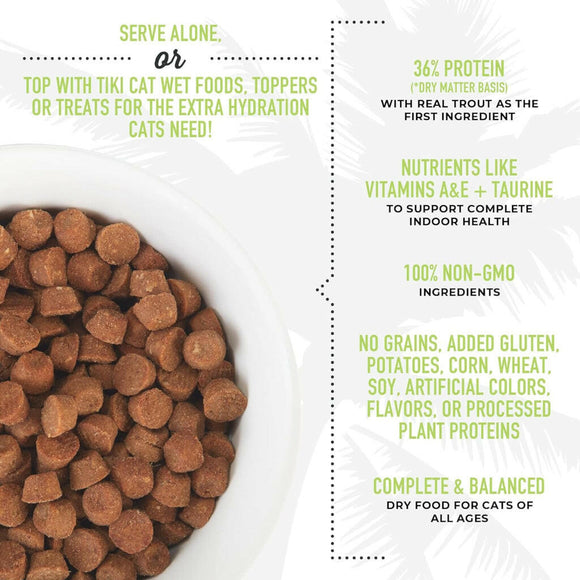 SERVE ALONE,
or
TOP WITH TIKI CAT WET FOODS, TOPPERS OR TREATS FOR THE EXTRA HYDRATION CATS NEED!

36% PROTEIN
(*DRY MATTER BASIS)
WITH REAL TROUT AS THE FIRST INGREDIENT

NUTRIENTS LIKE VITAMINS A&E + TAURINE
TO SUPPORT COMPLETE INDOOR HEALTH

100% NON-GMO
INGREDIENTS

NO GRAINS, ADDED GLUTEN, POTATOES, CORN, WHEAT, SOY, ARTIFICIAL COLORS, FLAVORS, OR PROCESSED PLANT PROTEINS

COMPLETE & BALANCED
DRY FOOD FOR CATS OF ALL AGES